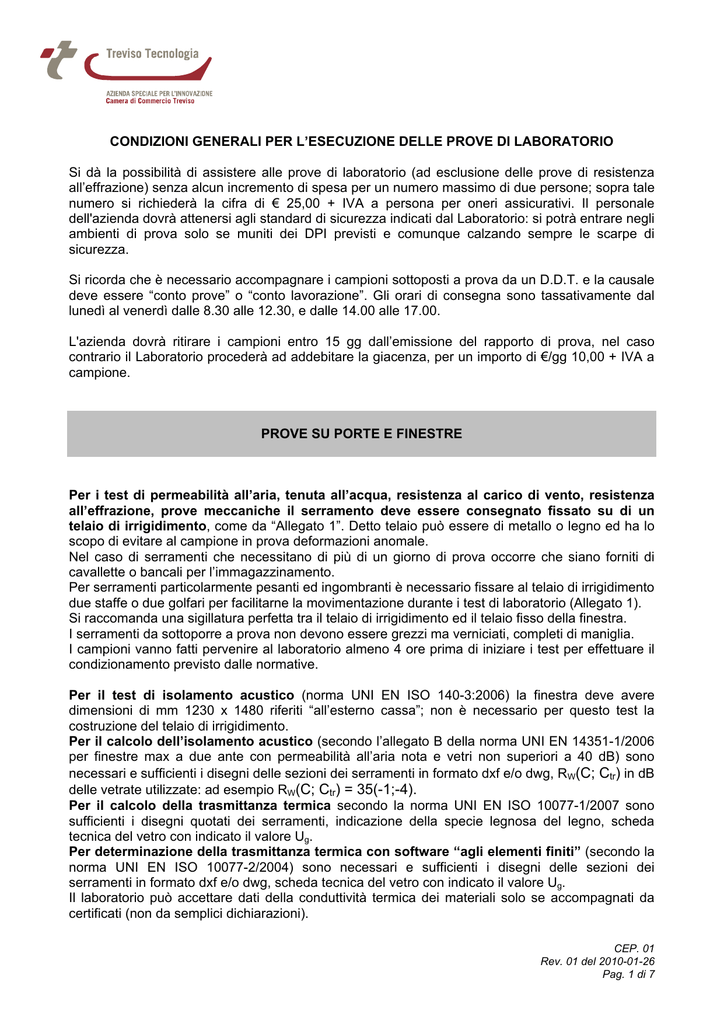 Treviso Tecnologia

AZIENDA SPECIALE PER L'INNOVAZIONE
Camera di Commercio Treviso

CONDIZIONI GENERALI PER L'ESECUZIONE DELLE PROVE DI LABORATORIO

Si dà la possibilità di assistere alle prove di laboratorio (ad esclusione delle prove di resistenza all'effrazione) senza alcun incremento di spesa per un numero massimo di due persone; sopra tale numero si richiederà la cifra di € 25,00 + IVA a persona per oneri assicurativi. Il personale dell'azienda dovrà attenersi agli standard di sicurezza indicati dal Laboratorio: si potrà entrare negli ambienti di prova solo se muniti dei DPI previsti e comunque calzando sempre le scarpe di sicurezza.

Si ricorda che è necessario accompagnare i campioni sottoposti a prova da un D.D.T. e la causale deve essere "conto prove" o "conto lavorazione". Gli orari di consegna sono tassativamente dal lunedì al venerdì dalle 8.30 alle 12.30, e dalle 14.00 alle 17.00.

L'azienda dovrà ritirare i campioni entro 15 gg dall'emissione del rapporto di prova, nel caso contrario il Laboratorio procederà ad addebitare la giacenza, per un importo di €/gg 10,00 + IVA a campione.

PROVE SU PORTE E FINESTRE

Per i test di permeabilità all'aria, tenuta all'acqua, resistenza al carico di vento, resistenza all'effrazione, prove meccaniche il serramento deve essere consegnato fissato su di un telaio di irrigidimento, come da "Allegato 1". Detto telaio può essere di metallo o legno ed ha lo scopo di evitare al campione in prova deformazioni anomale.
Nel caso di serramenti che necessitano di più di un giorno di prova occorre che siano forniti di cavallette o bancali per l'immagazzinamento.
Per serramenti particolarmente pesanti ed ingombranti è necessario fissare al telaio di irrigidimento due staffe o due golfari per facilitarne la movimentazione durante i test di laboratorio (Allegato 1).
Si raccomanda una sigillatura perfetta tra il telaio di irrigidimento ed il telaio fisso della finestra.
I serramenti da sottoporre a prova non devono essere grezzi ma verniciati, completi di maniglia.
I campioni vanno fatti pervenire al laboratorio almeno 4 ore prima di iniziare i test per effettuare il condizionamento previsto dalle normative.

Per il test di isolamento acustico (norma UNI EN ISO 140-3:2006) la finestra deve avere dimensioni di mm 1230 x 1480 riferiti "all'esterno cassa"; non è necessario per questo test la costruzione del telaio di irrigidimento.
Per il calcolo dell'isolamento acustico (secondo l'allegato B della norma UNI EN 14351-1/2006 per finestre max a due ante con permeabilità all'aria nota e vetri non superiori a 40 dB) sono necessari e sufficienti i disegni delle sezioni dei serramenti in formato dxf e/o dwg, $R_W(C; C_{tr})$ in dB delle vetrate utilizzate: ad esempio $R_W(C; C_{tr}) = 35(-1;-4)$.
Per il calcolo della trasmittanza termica secondo la norma UNI EN ISO 10077-1/2007 sono sufficienti i disegni quotati dei serramenti, indicazione della specie legnosa del legno, scheda tecnica del vetro con indicato il valore $U_g$.
Per determinazione della trasmittanza termica con software "agli elementi finiti" (secondo la norma UNI EN ISO 10077-2/2004) sono necessari e sufficienti i disegni delle sezioni dei serramenti in formato dxf e/o dwg, scheda tecnica del vetro con indicato il valore $U_g$.
Il laboratorio può accettare dati della conduttività termica dei materiali solo se accompagnati da certificati (non da semplici dichiarazioni).

CEP. 01
Rev. 01 del 2010-01-26
Pag. 1 di 7